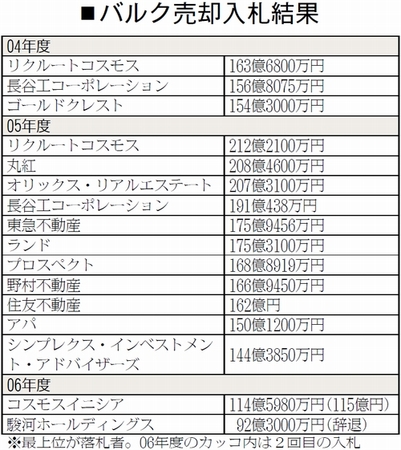 ■バルク売却入札結果

| 04年度 | |
|---|---|
| リクルートコスモス | 163億6800万円 |
| 長谷工コーポレーション | 156億8075万円 |
| ゴールドクレスト | 154億3000万円 |
| 05年度 | |
| リクルートコスモス | 212億2100万円 |
| 丸紅 | 208億4600万円 |
| オリックス・リアルエステート | 207億3100万円 |
| 長谷工コーポレーション | 191億438万円 |
| 東急不動産 | 175億9456万円 |
| ランド | 175億3100万円 |
| プロスペクト | 168億8919万円 |
| 野村不動産 | 166億9450万円 |
| 住友不動産 | 162億円 |
| アパ | 150億1200万円 |
| シンプレクス・インベストメント・アドバイザーズ | 144億3850万円 |
| 06年度 | |
| コスモスイニシア | 114億5980万円（115億円） |
| 駿河ホールディングス | 92億3000万円（辞退） |

※最上位が落札者。06年度のカッコ内は２回目の入札